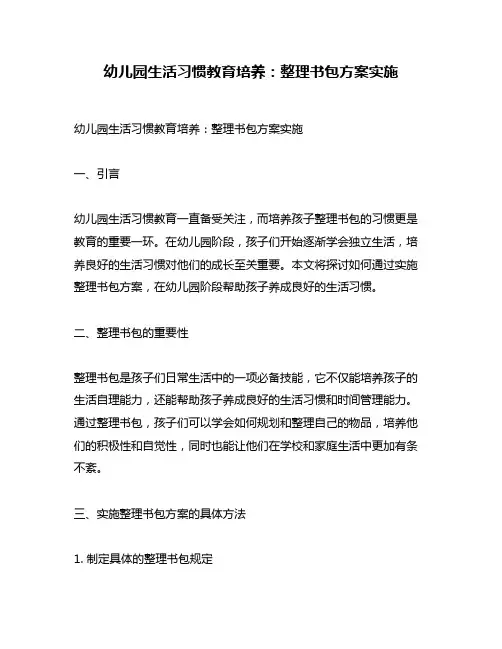 幼儿园生活习惯教育培养：整理书包方案实施

幼儿园生活习惯教育培养：整理书包方案实施

一、引言

幼儿园生活习惯教育一直备受关注，而培养孩子整理书包的习惯更是教育的重要一环。在幼儿园阶段，孩子们开始逐渐学会独立生活，培养良好的生活习惯对他们的成长至关重要。本文将探讨如何通过实施整理书包方案，在幼儿园阶段帮助孩子养成良好的生活习惯。

二、整理书包的重要性

整理书包是孩子们日常生活中的一项必备技能，它不仅能培养孩子的生活自理能力，还能帮助孩子养成良好的生活习惯和时间管理能力。通过整理书包，孩子们可以学会如何规划和整理自己的物品，培养他们的积极性和自觉性，同时也能让他们在学校和家庭生活中更加有条不紊。

三、实施整理书包方案的具体方法

1. 制定具体的整理书包规定